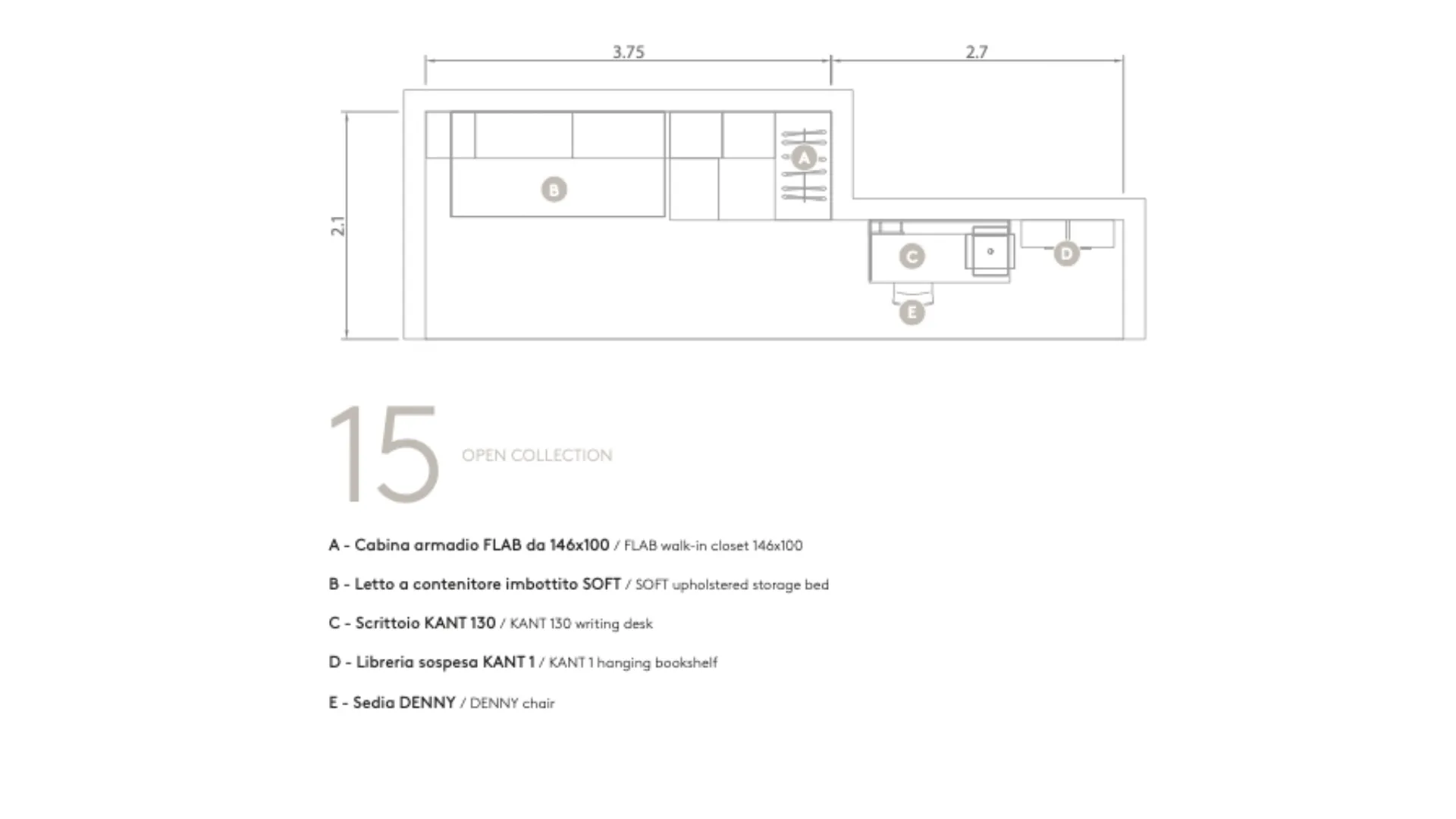 3.75
2.7
2.1
A
B
C
D
E

15
OPEN COLLECTION

A - Cabina armadio FLAB da 146x100 / FLAB walk-in closet 146x100

B - Letto a contenitore imbottito SOFT / SOFT upholstered storage bed

C - Scrittoio KANT 130 / KANT 130 writing desk

D - Libreria sospesa KANT 1 / KANT 1 hanging bookshelf

E - Sedia DENNY / DENNY chair